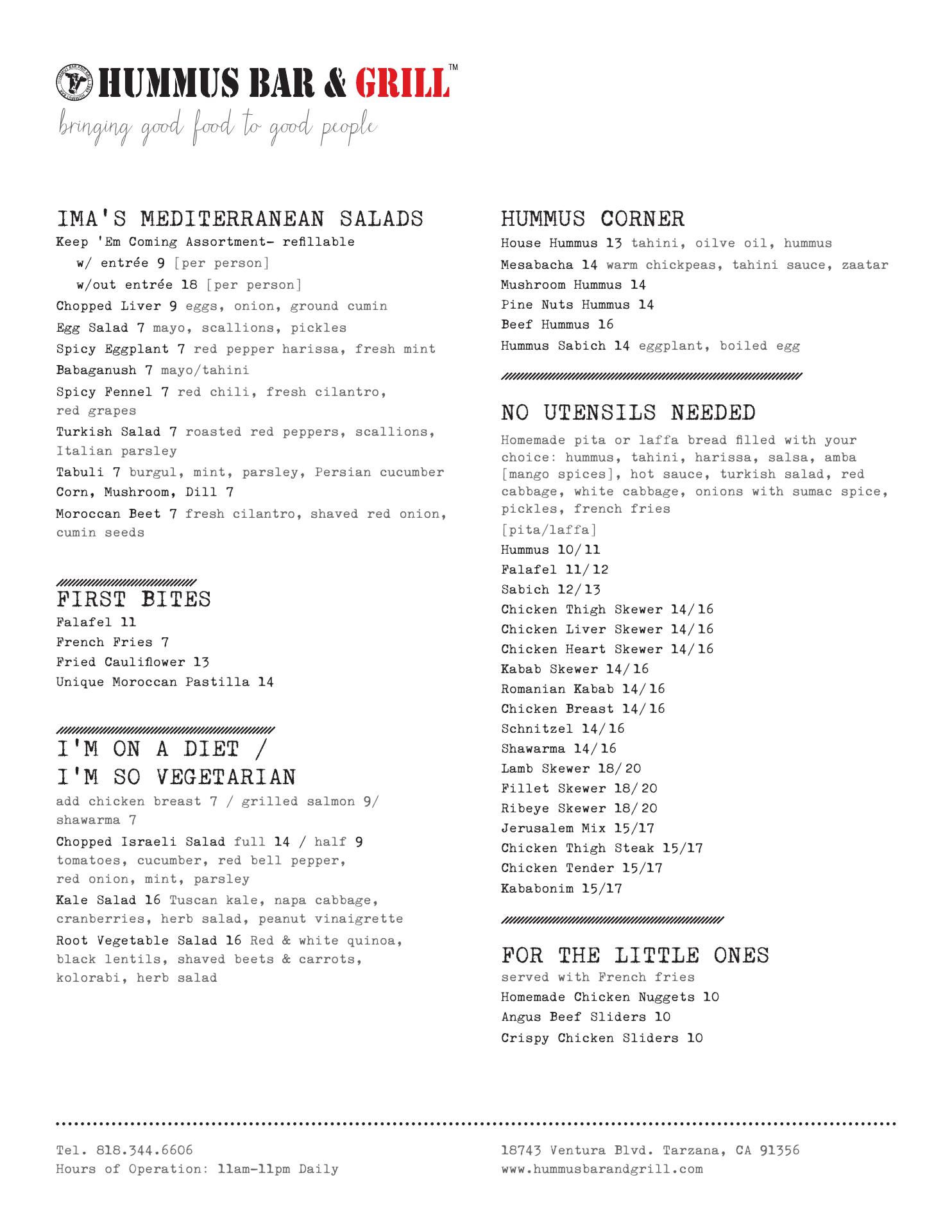 HUMMUS BAR & GRILL™
bringing good food to good people

IMA'S MEDITERRANEAN SALADS
Keep 'Em Coming Assortment- refillable
w/ entrée 9 [per person]
w/out entrée 18 [per person]
Chopped Liver 9 eggs, onion, ground cumin
Egg Salad 7 mayo, scallions, pickles
Spicy Eggplant 7 red pepper harissa, fresh mint
Babaganush 7 mayo/tahini
Spicy Fennel 7 red chili, fresh cilantro, red grapes
Turkish Salad 7 roasted red peppers, scallions, Italian parsley
Tabuli 7 burgul, mint, parsley, Persian cucumber
Corn, Mushroom, Dill 7
Moroccan Beet 7 fresh cilantro, shaved red onion, cumin seeds

FIRST BITES
Falafel 11
French Fries 7
Fried Cauliflower 13
Unique Moroccan Pastilla 14

I'M ON A DIET / I'M SO VEGETARIAN
add chicken breast 7 / grilled salmon 9/ shawarma 7
Chopped Israeli Salad full 14 / half 9 tomatoes, cucumber, red bell pepper, red onion, mint, parsley
Kale Salad 16 Tuscan kale, napa cabbage, cranberries, herb salad, peanut vinaigrette
Root Vegetable Salad 16 Red & white quinoa, black lentils, shaved beets & carrots, kolorabi, herb salad

HUMMUS CORNER
House Hummus 13 tahini, oilve oil, hummus
Mesabacha 14 warm chickpeas, tahini sauce, zaatar
Mushroom Hummus 14
Pine Nuts Hummus 14
Beef Hummus 16
Hummus Sabich 14 eggplant, boiled egg

NO UTENSILS NEEDED
Homemade pita or laffa bread filled with your choice: hummus, tahini, harissa, salsa, amba [mango spices], hot sauce, turkish salad, red cabbage, white cabbage, onions with sumac spice, pickles, french fries
[pita/laffa]
Hummus 10/11
Falafel 11/12
Sabich 12/13
Chicken Thigh Skewer 14/16
Chicken Liver Skewer 14/16
Chicken Heart Skewer 14/16
Kabab Skewer 14/16
Romanian Kabab 14/16
Chicken Breast 14/16
Schnitzel 14/16
Shawarma 14/16
Lamb Skewer 18/20
Fillet Skewer 18/20
Ribeye Skewer 18/20
Jerusalem Mix 15/17
Chicken Thigh Steak 15/17
Chicken Tender 15/17
Kababonim 15/17

FOR THE LITTLE ONES
served with French fries
Homemade Chicken Nuggets 10
Angus Beef Sliders 10
Crispy Chicken Sliders 10

Tel. 818.344.6606
Hours of Operation: 11am-11pm Daily

18743 Ventura Blvd. Tarzana, CA 91356
www.hummusbarandgrill.com